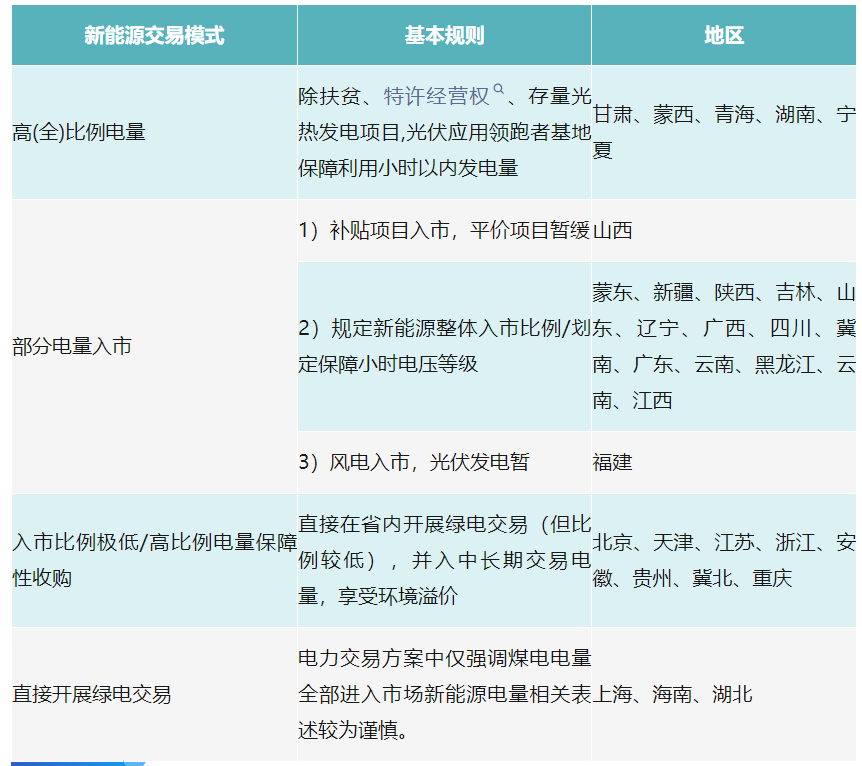 | 新能源交易模式 | 基本规则 | 地区 |
|---|---|---|
| 高(全)比例电量 | 除扶贫、特许经营权、存量光热发电项目,光伏应用领跑者基地保障利用小时以内发电量 | 甘肃、蒙西、青海、湖南、宁夏 |
| 部分电量入市 | 1）补贴项目入市，平价项目暂缓 | 山西 |
|  | 2）规定新能源整体入市比例/划定保障小时电压等级 | 蒙东、新疆、陕西、吉林、山东、辽宁、广西、四川、冀南、广东、云南、黑龙江、云南、江西 |
|  | 3）风电入市，光伏发电暂 | 福建 |
| 入市比例极低/高比例电量保障性收购 | 直接在省内开展绿电交易（但比例较低），并入中长期交易电量，享受环境溢价 | 北京、天津、江苏、浙江、安徽、贵州、冀北、重庆 |
| 直接开展绿电交易 | 电力交易方案中仅强调煤电电量全部进入市场新能源电量相关表述较为谨慎。 | 上海、海南、湖北 |